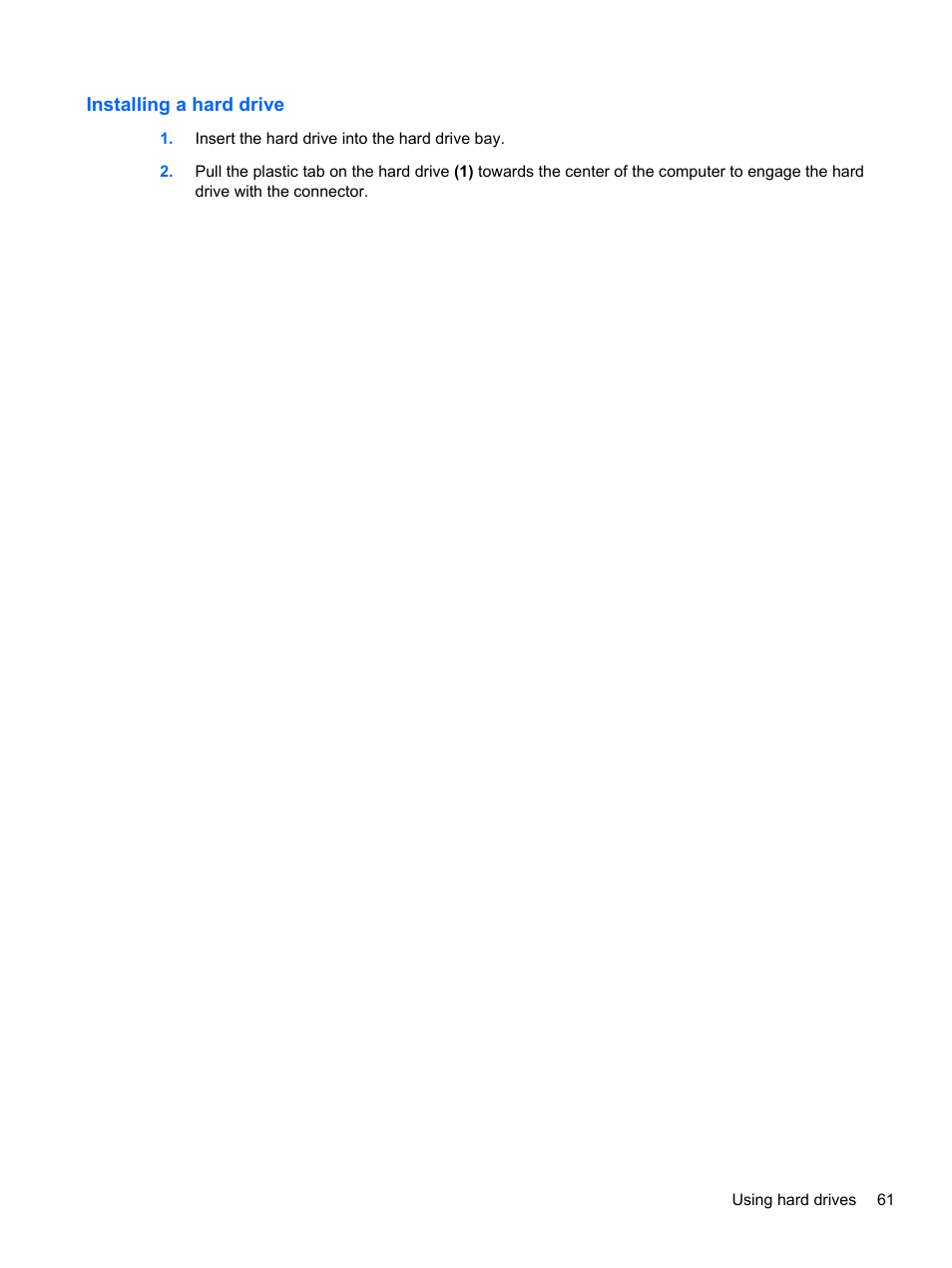 Installing a hard drive

1. Insert the hard drive into the hard drive bay.

2. Pull the plastic tab on the hard drive (1) towards the center of the computer to engage the hard drive with the connector.

Using hard drives 61